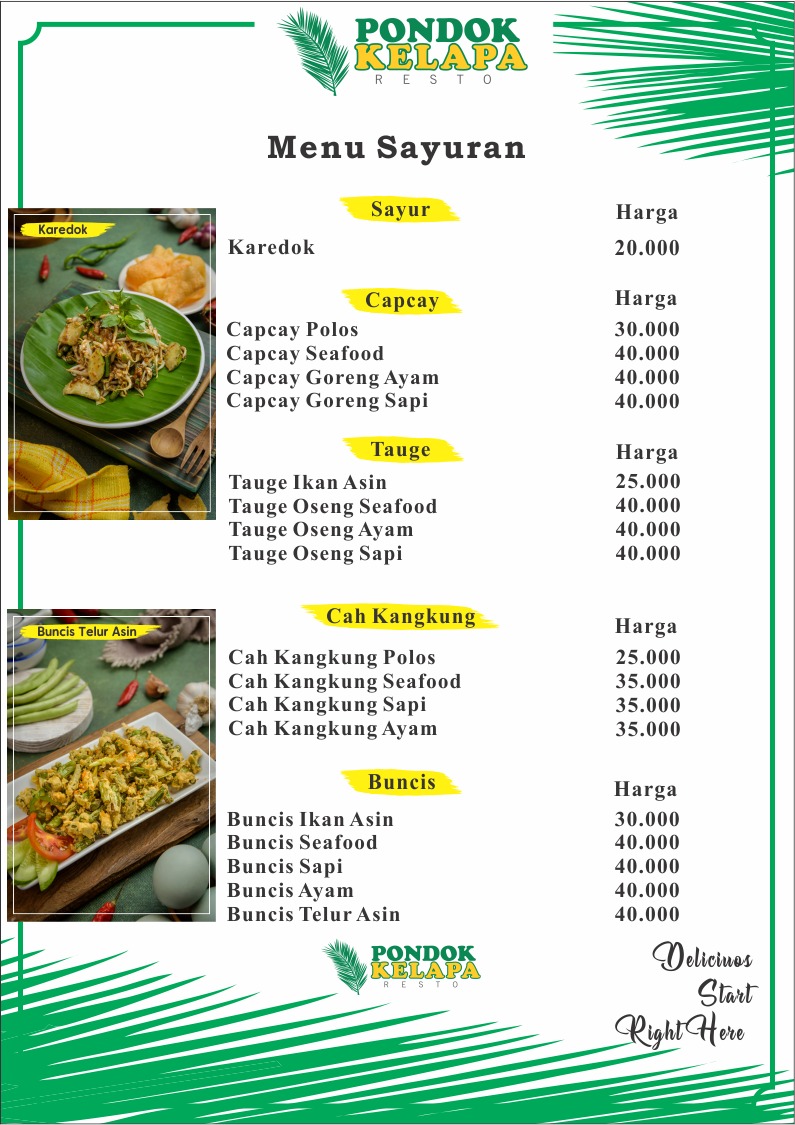 PONDOK KELAPA
RESTO

Menu Sayuran

Karedok

| Sayur | Harga |
|---|---|
| Karedok | 20.000 |

| Capcay | Harga |
|---|---|
| Capcay Polos | 30.000 |
| Capcay Seafood | 40.000 |
| Capcay Goreng Ayam | 40.000 |
| Capcay Goreng Sapi | 40.000 |

| Tauge | Harga |
|---|---|
| Tauge Ikan Asin | 25.000 |
| Tauge Oseng Seafood | 40.000 |
| Tauge Oseng Ayam | 40.000 |
| Tauge Oseng Sapi | 40.000 |

Buncis Telur Asin

| Cah Kangkung | Harga |
|---|---|
| Cah Kangkung Polos | 25.000 |
| Cah Kangkung Seafood | 35.000 |
| Cah Kangkung Sapi | 35.000 |
| Cah Kangkung Ayam | 35.000 |

| Buncis | Harga |
|---|---|
| Buncis Ikan Asin | 30.000 |
| Buncis Seafood | 40.000 |
| Buncis Sapi | 40.000 |
| Buncis Ayam | 40.000 |
| Buncis Telur Asin | 40.000 |

PONDOK KELAPA
RESTO

Deliciuos Start Right Here